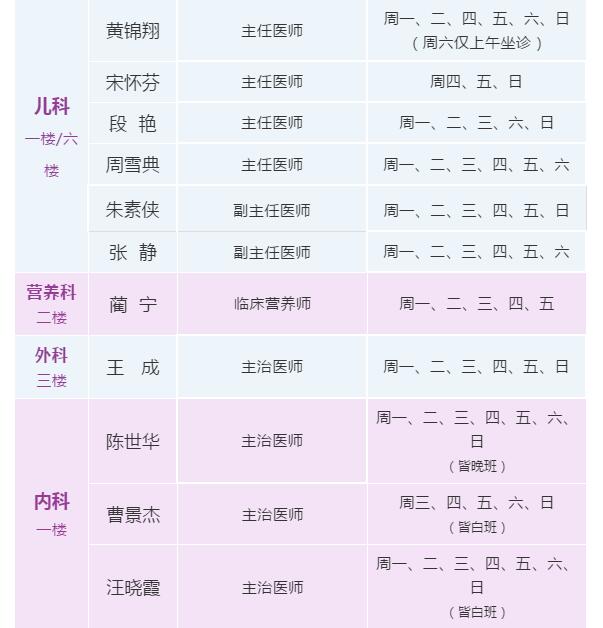 | | | | |
|---|---|---|---|
| 儿科 一楼/六楼 | 黄锦翔 | 主任医师 | 周一、二、四、五、六、日（周六仅上午坐诊） |
| | 宋怀芬 | 主任医师 | 周四、五、日 |
| | 段 艳 | 主任医师 | 周一、二、三、六、日 |
| | 周雪典 | 主任医师 | 周一、二、三、四、五、六 |
| | 朱素侠 | 副主任医师 | 周一、二、三、四、五、日 |
| | 张 静 | 副主任医师 | 周一、二、三、四、五、六 |
| 营养科 二楼 | 蔺 宁 | 临床营养师 | 周一、二、三、四、五 |
| 外科 三楼 | 王 成 | 主治医师 | 周一、二、三、四、五、日 |
| 内科 一楼 | 陈世华 | 主治医师 | 周一、二、三、四、五、六、日（皆晚班） |
| | 曹景杰 | 主治医师 | 周三、四、五、六、日（皆白班） |
| | 汪晓霞 | 主治医师 | 周一、二、三、四、五、六、日（皆白班） |